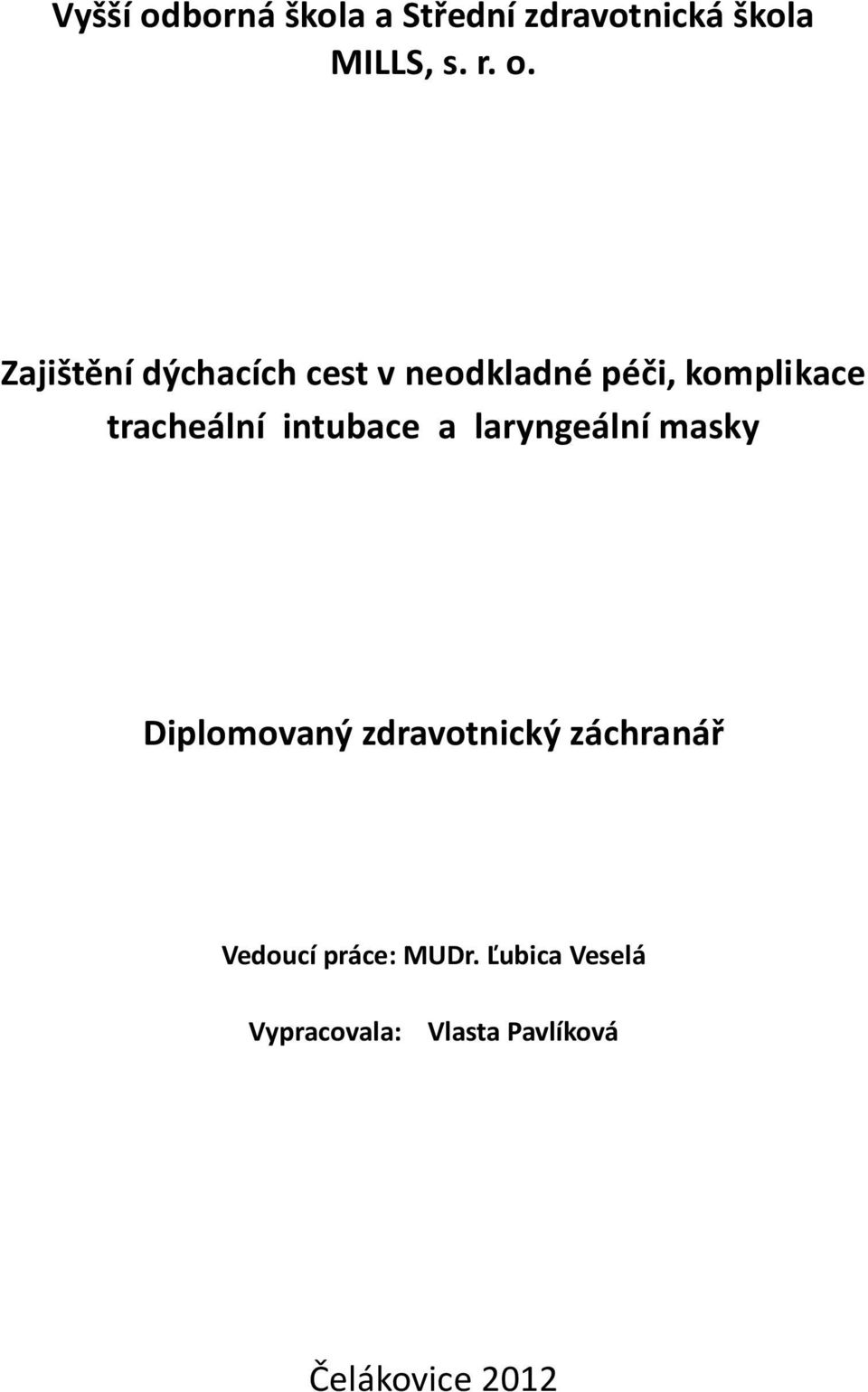 Vyšší odborná škola a Střední zdravotnická škola MILLS, s. r. o.

Zajištění dýchacích cest v neodkladné péči, komplikace tracheální intubace a laryngeální masky

Diplomovaný zdravotnický záchranář

Vedoucí práce: MUDr. Ľubica Veselá

Vypracovala: Vlasta Pavlíková

Čelákovice 2012